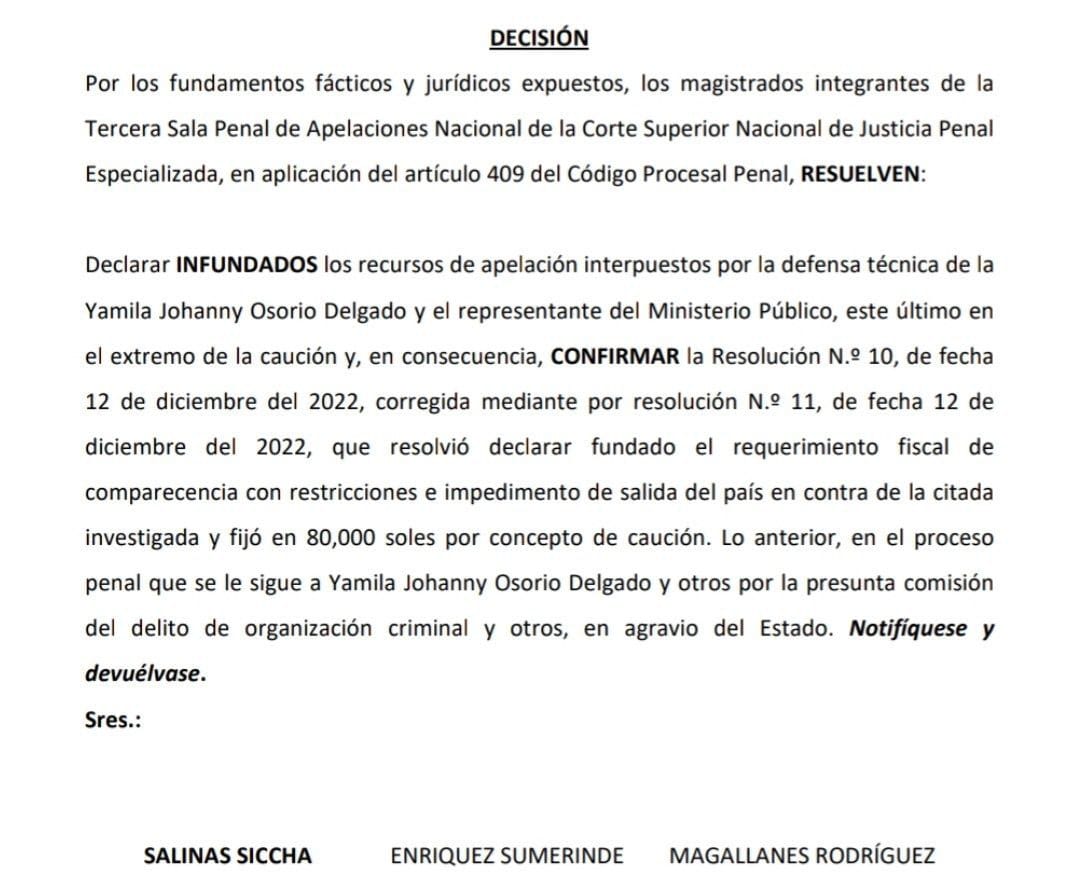 DECISIÓN

Por los fundamentos fácticos y jurídicos expuestos, los magistrados integrantes de la Tercera Sala Penal de Apelaciones Nacional de la Corte Superior Nacional de Justicia Penal Especializada, en aplicación del artículo 409 del Código Procesal Penal, RESUELVEN:

Declarar INFUNDADOS los recursos de apelación interpuestos por la defensa técnica de la Yamila Johanny Osorio Delgado y el representante del Ministerio Público, este último en el extremo de la caución y, en consecuencia, CONFIRMAR la Resolución N.º 10, de fecha 12 de diciembre del 2022, corregida mediante por resolución N.º 11, de fecha 12 de diciembre del 2022, que resolvió declarar fundado el requerimiento fiscal de comparecencia con restricciones e impedimento de salida del país en contra de la citada investigada y fijó en 80,000 soles por concepto de caución. Lo anterior, en el proceso penal que se le sigue a Yamila Johanny Osorio Delgado y otros por la presunta comisión del delito de organización criminal y otros, en agravio del Estado. Notifíquese y devuélvase.

Sres.:

SALINAS SICCHA ENRIQUEZ SUMERINDE MAGALLANES RODRÍGUEZ